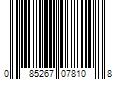 0 85267 07810 8